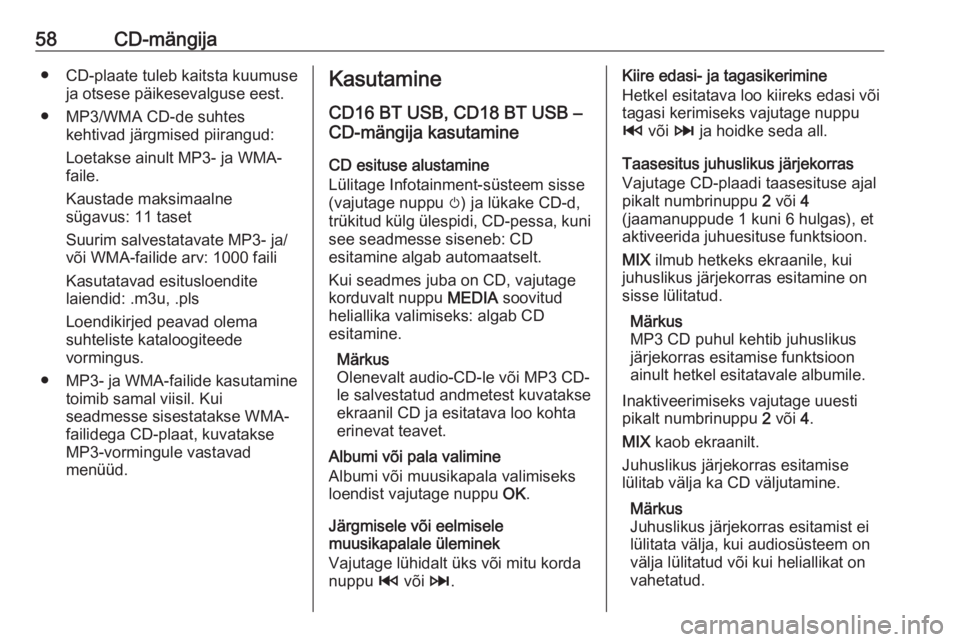 58 CD-mängija

● CD-plaate tuleb kaitsta kuumuse ja otsese päikesevalguse eest.

● MP3/WMA CD-de suhtes kehtivad järgmised piirangud:

Loetakse ainult MP3- ja WMA-faile.

Kaustade maksimaalne sügavus: 11 taset

Suurim salvestatavate MP3- ja/või WMA-failide arv: 1000 faili

Kasutatavad esitusloendite laiendid: .m3u, .pls

Loendikirjed peavad olema suhteliste kataloogiteede vormingus.

● MP3- ja WMA-failide kasutamine toimib samal viisil. Kui seadmesse sisestatakse WMA-failidega CD-plaat, kuvatakse MP3-vormingule vastavad menüüd.

Kasutamine

CD16 BT USB, CD18 BT USB – CD-mängija kasutamine

CD esituse alustamine
Lülitage Infotainment-süsteem sisse (vajutage nuppu ⏻) ja lükake CD-d, trükitud külg ülespidi, CD-pessa, kuni see seadmesse siseneb: CD esitamine algab automaatselt.

Kui seadmes juba on CD, vajutage korduvalt nuppu MEDIA soovitud heliallika valimiseks: algab CD esitamine.

Märkus
Olenevalt audio-CD-le või MP3 CD-le salvestatud andmetest kuvatakse ekraanil CD ja esitatava loo kohta erinevat teavet.

Albumi või pala valimine
Albumi või muusikapala valimiseks loendist vajutage nuppu OK.

Järgmisele või eelmisele muusikapalale üleminek
Vajutage lühidalt üks või mitu korda nuppu ⏮ või ⏭.

Kiire edasi- ja tagasikerimine
Hetkel esitatava loo kiireks edasi või tagasi kerimiseks vajutage nuppu ⏮ või ⏭ ja hoidke seda all.

Taasesitus juhuslikus järjekorras
Vajutage CD-plaadi taasesituse ajal pikalt numbrinuppu 2 või 4 (jaamanuppude 1 kuni 6 hulgas), et aktiveerida juhuesituse funktsioon.

MIX ilmub hetkeks ekraanile, kui juhuslikus järjekorras esitamine on sisse lülitatud.

Märkus
MP3 CD puhul kehtib juhuslikus järjekorras esitamise funktsioon ainult hetkel esitatavale albumile.

Inaktiveerimiseks vajutage uuesti pikalt numbrinuppu 2 või 4.

MIX kaob ekraanilt.

Juhuslikus järjekorras esitamise lülitab välja ka CD väljutamine.

Märkus
Juhuslikus järjekorras esitamist ei lülitata välja, kui audiosüsteem on välja lülitatud või kui heliallikat on vahetatud.

carmanualsonline.info